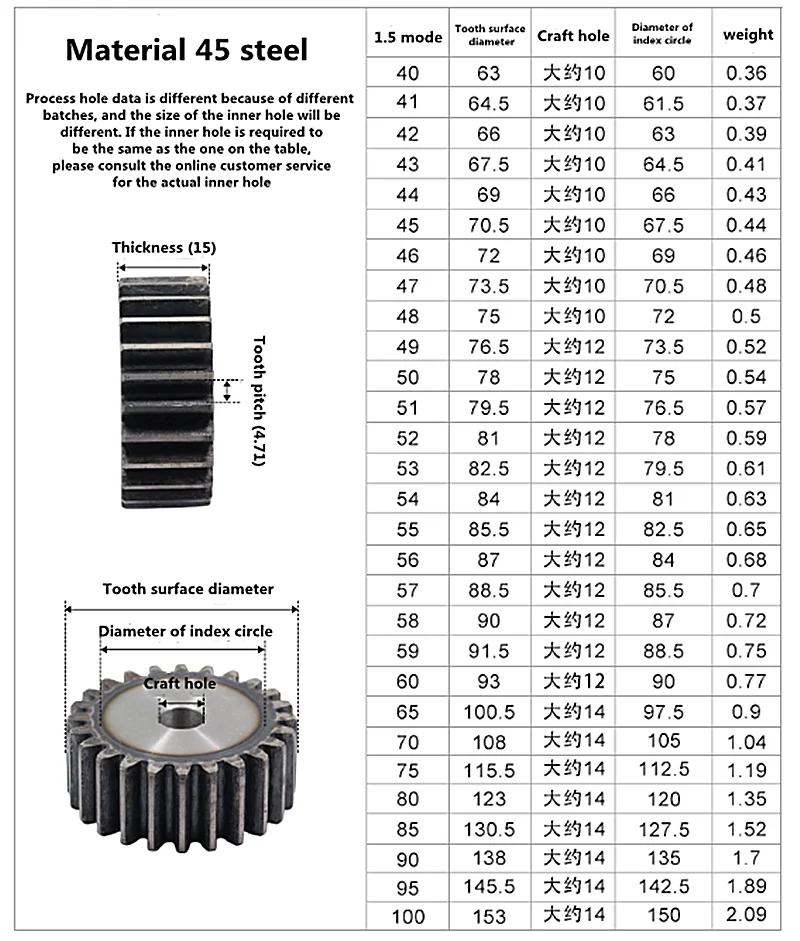 Material 45 steel

Process hole data is different because of different batches, and the size of the inner hole will be different. If the inner hole is required to be the same as the one on the table, please consult the online customer service for the actual inner hole

Thickness (15)

Tooth pitch (4.71)

Tooth surface diameter

Diameter of index circle

Craft hole

| 1.5 mode | Tooth surface diameter | Craft hole | Diameter of index circle | weight |
|---|---|---|---|---|
| 40 | 63 | 大约10 | 60 | 0.36 |
| 41 | 64.5 | 大约10 | 61.5 | 0.37 |
| 42 | 66 | 大约10 | 63 | 0.39 |
| 43 | 67.5 | 大约10 | 64.5 | 0.41 |
| 44 | 69 | 大约10 | 66 | 0.43 |
| 45 | 70.5 | 大约10 | 67.5 | 0.44 |
| 46 | 72 | 大约10 | 69 | 0.46 |
| 47 | 73.5 | 大约10 | 70.5 | 0.48 |
| 48 | 75 | 大约10 | 72 | 0.5 |
| 49 | 76.5 | 大约12 | 73.5 | 0.52 |
| 50 | 78 | 大约12 | 75 | 0.54 |
| 51 | 79.5 | 大约12 | 76.5 | 0.57 |
| 52 | 81 | 大约12 | 78 | 0.59 |
| 53 | 82.5 | 大约12 | 79.5 | 0.61 |
| 54 | 84 | 大约12 | 81 | 0.63 |
| 55 | 85.5 | 大约12 | 82.5 | 0.65 |
| 56 | 87 | 大约12 | 84 | 0.68 |
| 57 | 88.5 | 大约12 | 85.5 | 0.7 |
| 58 | 90 | 大约12 | 87 | 0.72 |
| 59 | 91.5 | 大约12 | 88.5 | 0.75 |
| 60 | 93 | 大约12 | 90 | 0.77 |
| 65 | 100.5 | 大约14 | 97.5 | 0.9 |
| 70 | 108 | 大约14 | 105 | 1.04 |
| 75 | 115.5 | 大约14 | 112.5 | 1.19 |
| 80 | 123 | 大约14 | 120 | 1.35 |
| 85 | 130.5 | 大约14 | 127.5 | 1.52 |
| 90 | 138 | 大约14 | 135 | 1.7 |
| 95 | 145.5 | 大约14 | 142.5 | 1.89 |
| 100 | 153 | 大约14 | 150 | 2.09 |